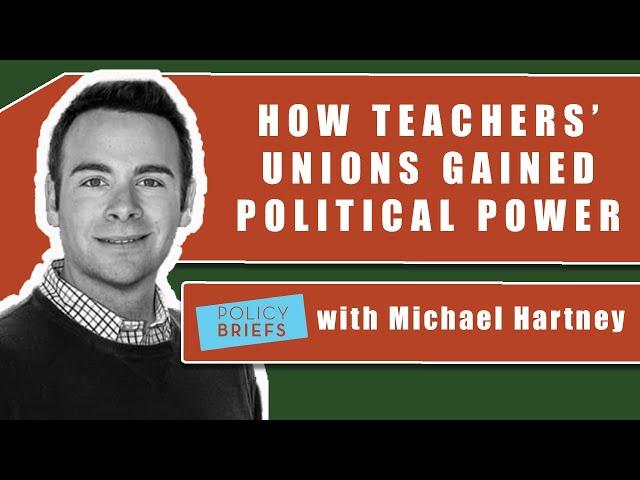 HOW TEACHERS' UNIONS GAINED POLITICAL POWER

POLICY BRIEFS

with Michael Hartney